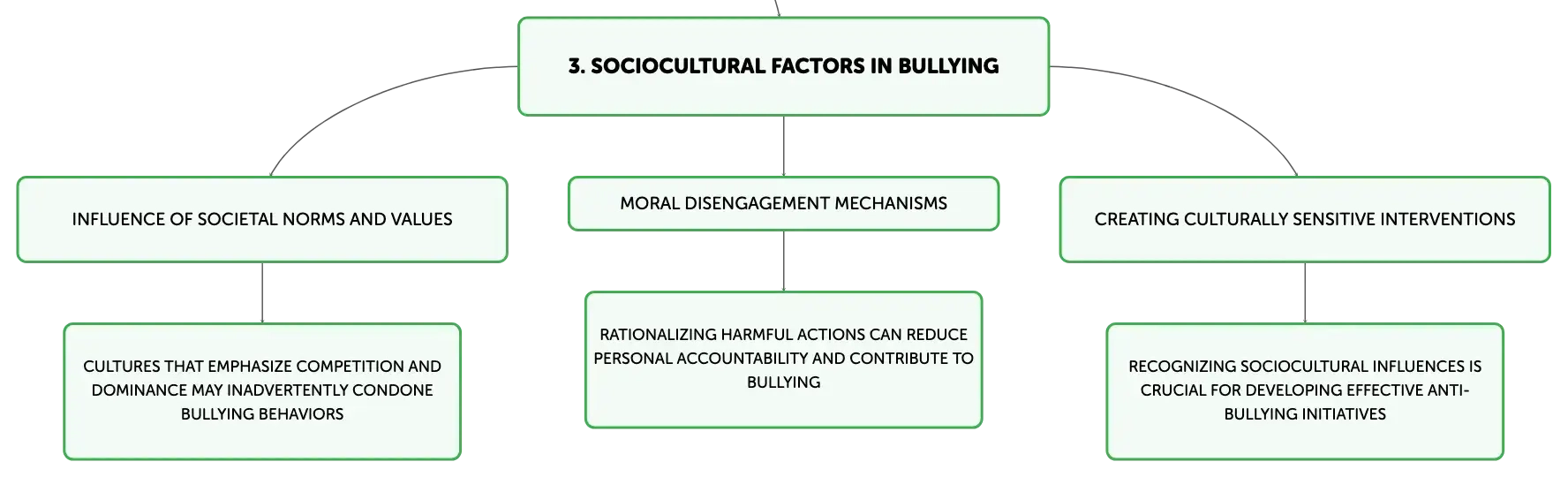 3. SOCIOCULTURAL FACTORS IN BULLYING

INFLUENCE OF SOCIETAL NORMS AND VALUES

CULTURES THAT EMPHASIZE COMPETITION AND DOMINANCE MAY INADVERTENTLY CONDONE BULLYING BEHAVIORS

MORAL DISENGAGEMENT MECHANISMS

RATIONALIZING HARMFUL ACTIONS CAN REDUCE PERSONAL ACCOUNTABILITY AND CONTRIBUTE TO BULLYING

CREATING CULTURALLY SENSITIVE INTERVENTIONS

RECOGNIZING SOCIOCULTURAL INFLUENCES IS CRUCIAL FOR DEVELOPING EFFECTIVE ANTI-BULLYING INITIATIVES